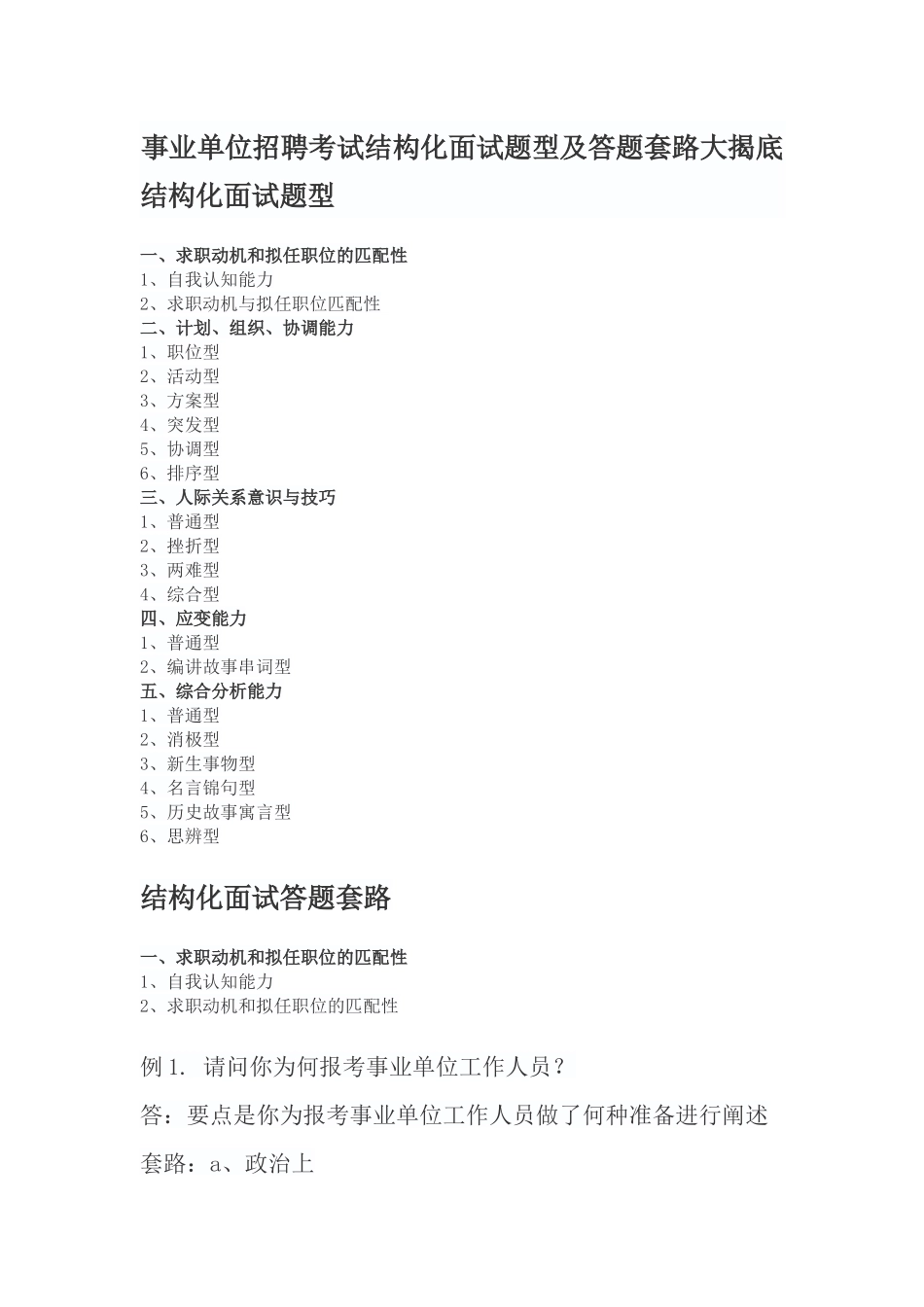 事业单位招聘考试结构化面试题型及答题套路大揭底

结构化面试题型

一、求职动机和拟任职位的匹配性
1、自我认知能力
2、求职动机与拟任职位匹配性
二、计划、组织、协调能力
1、职位型
2、活动型
3、方案型
4、突发型
5、协调型
6、排序型
三、人际关系意识与技巧
1、普通型
2、挫折型
3、两难型
4、综合型
四、应变能力
1、普通型
2、编讲故事串词型
五、综合分析能力
1、普通型
2、消极型
3、新生事物型
4、名言锦句型
5、历史故事寓言型
6、思辨型

结构化面试答题套路

一、求职动机和拟任职位的匹配性
1、自我认知能力
2、求职动机和拟任职位的匹配性

例 1. 请问你为何报考事业单位工作人员？

答：要点是你为报考事业单位工作人员做了何种准备进行阐述

套路：a、政治上